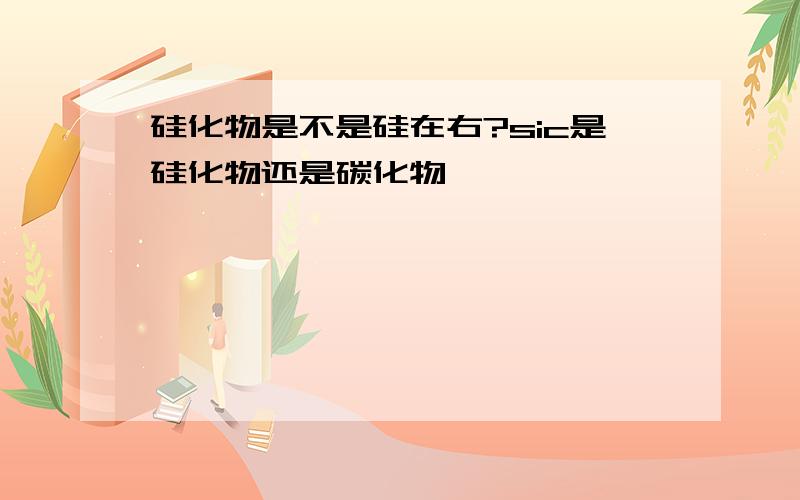 硅化物是不是硅在右?sic是硅化物还是碳化物